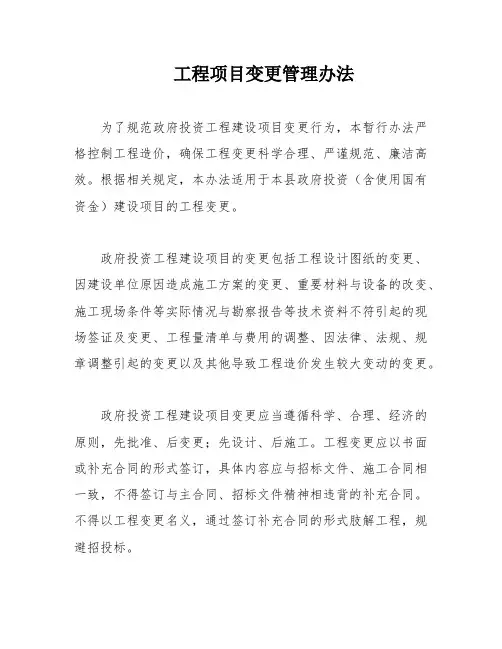 工程项目变更管理办法

为了规范政府投资工程建设项目变更行为，本暂行办法严格控制工程造价，确保工程变更科学合理、严谨规范、廉洁高效。根据相关规定，本办法适用于本县政府投资（含使用国有资金）建设项目的工程变更。

政府投资工程建设项目的变更包括工程设计图纸的变更、因建设单位原因造成施工方案的变更、重要材料与设备的改变、施工现场条件等实际情况与勘察报告等技术资料不符引起的现场签证及变更、工程量清单与费用的调整、因法律、法规、规章调整引起的变更以及其他导致工程造价发生较大变动的变更。

政府投资工程建设项目变更应当遵循科学、合理、经济的原则，先批准、后变更；先设计、后施工。工程变更应以书面或补充合同的形式签订，具体内容应与招标文件、施工合同相一致，不得签订与主合同、招标文件精神相违背的补充合同。不得以工程变更名义，通过签订补充合同的形式肢解工程，规避招投标。